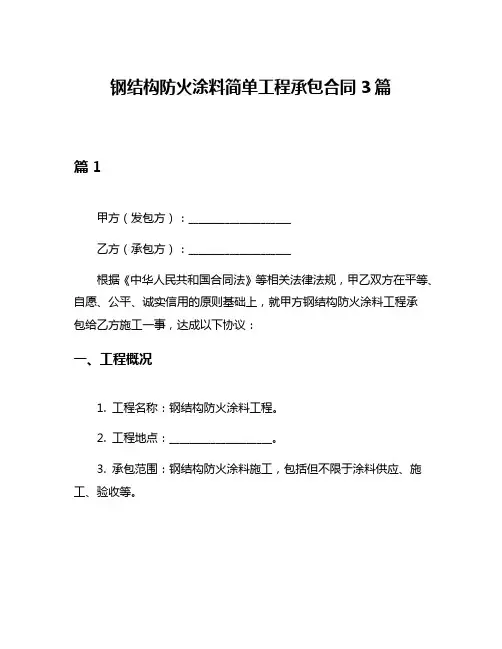 钢结构防火涂料简单工程承包合同 3 篇

篇 1

甲方（发包方）：__________________

乙方（承包方）：__________________

根据《中华人民共和国合同法》等相关法律法规，甲乙双方在平等、自愿、公平、诚实信用的原则基础上，就甲方钢结构防火涂料工程承包给乙方施工一事，达成以下协议：

一、工程概况

1. 工程名称：钢结构防火涂料工程。

2. 工程地点：__________________。

3. 承包范围：钢结构防火涂料施工，包括但不限于涂料供应、施工、验收等。